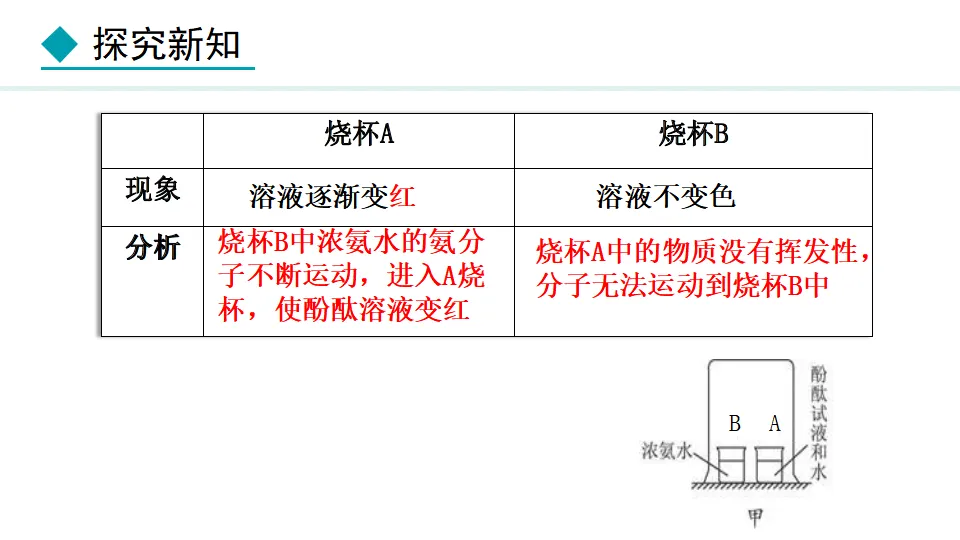 探究新知

|  | 烧杯A | 烧杯B |
|---|---|---|
| 现象 | 溶液逐渐变红 | 溶液不变色 |
| 分析 | 烧杯B中浓氨水的氨分子不断运动，进入A烧杯，使酚酞溶液变红 | 烧杯A中的物质没有挥发性，分子无法运动到烧杯B中 |

B A
浓氨水
酚酞试液和水
甲